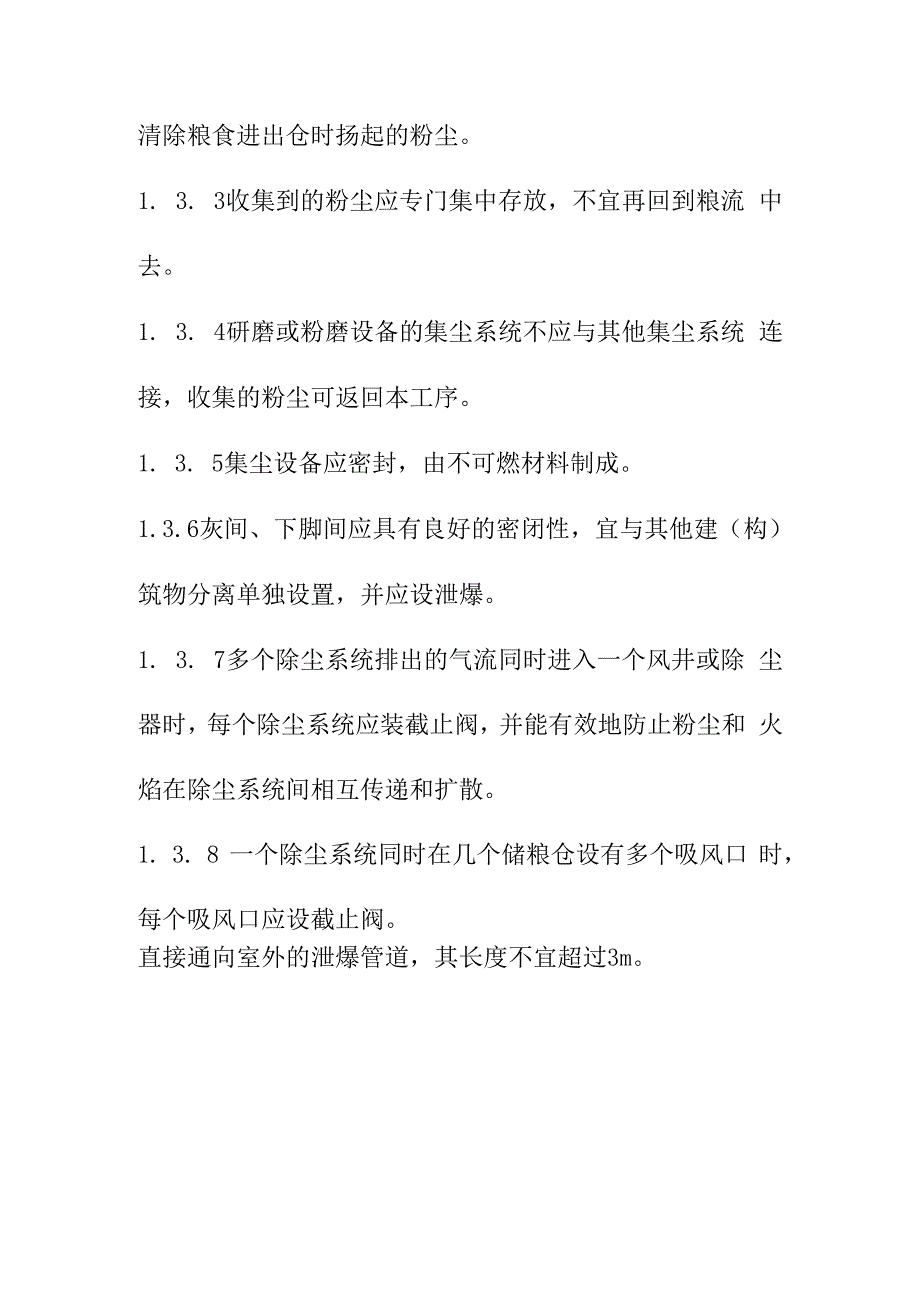 清除粮食进出仓时扬起的粉尘。

1. 3. 3收集到的粉尘应专门集中存放，不宜再回到粮流 中去。

1. 3. 4研磨或粉磨设备的集尘系统不应与其他集尘系统 连接，收集的粉尘可返回本工序。

1. 3. 5集尘设备应密封，由不可燃材料制成。

1.3.6灰间、下脚间应具有良好的密闭性，宜与其他建（构）筑物分离单独设置，并应设泄爆。

1. 3. 7多个除尘系统排出的气流同时进入一个风井或除 尘器时，每个除尘系统应装截止阀，并能有效地防止粉尘和 火焰在除尘系统间相互传递和扩散。

1. 3. 8 一个除尘系统同时在几个储粮仓设有多个吸风口 时，每个吸风口应设截止阀。
直接通向室外的泄爆管道，其长度不宜超过3m。